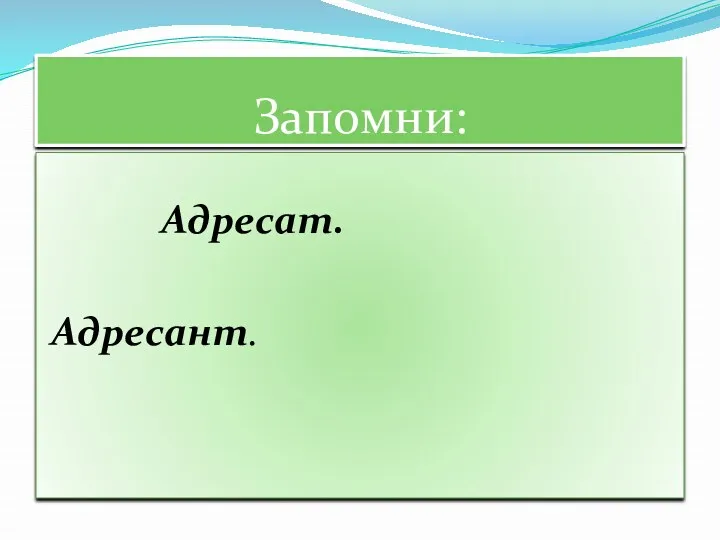 Запомни:

Адресат.

Адресант.